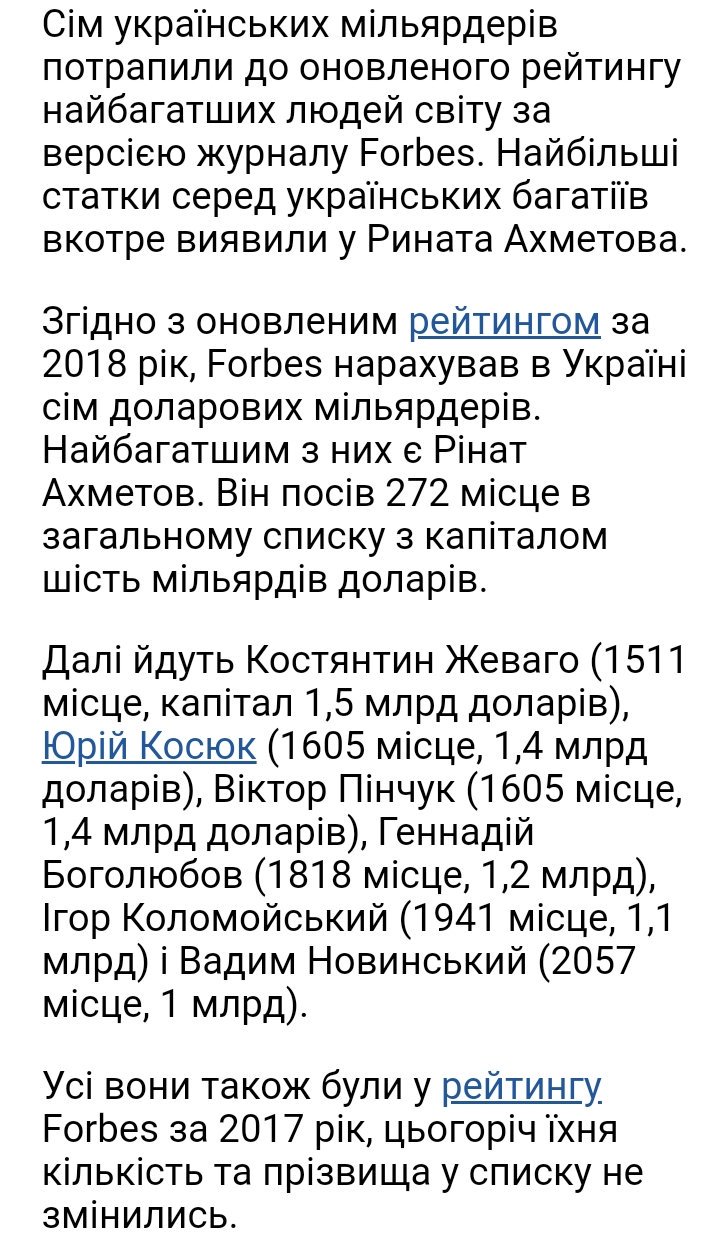 Сім українських мільярдерів потрапили до оновленого рейтингу найбагатших людей світу за версією журналу Forbes. Найбільші статки серед українських багатіїв вкотре виявили у Рината Ахметова.

Згідно з оновленим рейтингом за 2018 рік, Forbes нарахував в Україні сім доларових мільярдерів. Найбагатшим з них є Рінат Ахметов. Він посів 272 місце в загальному списку з капіталом шість мільярдів доларів.

Далі йдуть Костянтин Жеваго (1511 місце, капітал 1,5 млрд доларів), Юрій Косюк (1605 місце, 1,4 млрд доларів), Віктор Пінчук (1605 місце, 1,4 млрд доларів), Геннадій Боголюбов (1818 місце, 1,2 млрд), Ігор Коломойський (1941 місце, 1,1 млрд) і Вадим Новинський (2057 місце, 1 млрд).

Усі вони також були у рейтингу Forbes за 2017 рік, цьогоріч їхня кількість та прізвища у списку не змінились.